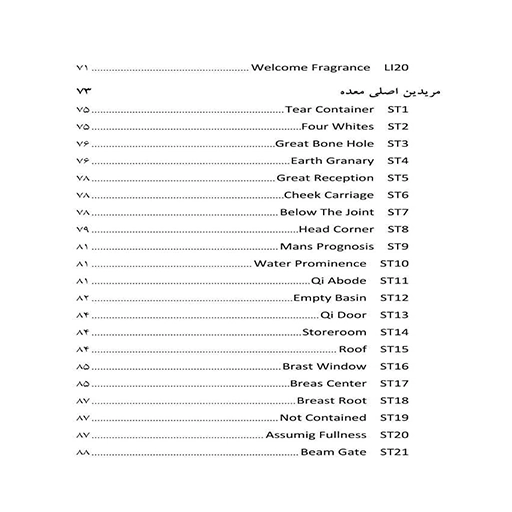 LI20 Welcome Fragrance ........................................ ۷۱

مریدین اصلی معده ۷۳

ST1 Tear Container ........................................ ۷۵
ST2 Four Whites ........................................ ۷۵
ST3 Great Bone Hole ........................................ ۷۶
ST4 Earth Granary ........................................ ۷۶
ST5 Great Reception ........................................ ۷۸
ST6 Cheek Carriage ........................................ ۷۸
ST7 Below The Joint ........................................ ۷۸
ST8 Head Corner ........................................ ۷۹
ST9 Mans Prognosis ........................................ ۸۱
ST10 Water Prominence ........................................ ۸۱
ST11 Qi Abode ........................................ ۸۱
ST12 Empty Basin ........................................ ۸۲
ST13 Qi Door ........................................ ۸۴
ST14 Storeroom ........................................ ۸۴
ST15 Roof ........................................ ۸۴
ST16 Brast Window ........................................ ۸۵
ST17 Breas Center ........................................ ۸۵
ST18 Breast Root ........................................ ۸۷
ST19 Not Contained ........................................ ۸۷
ST20 Assumig Fullness ........................................ ۸۷
ST21 Beam Gate ........................................ ۸۸